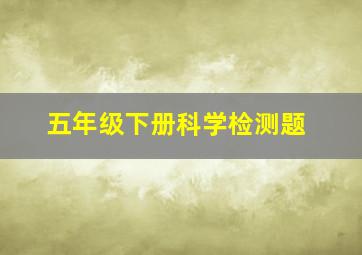 五年级下册科学检测题